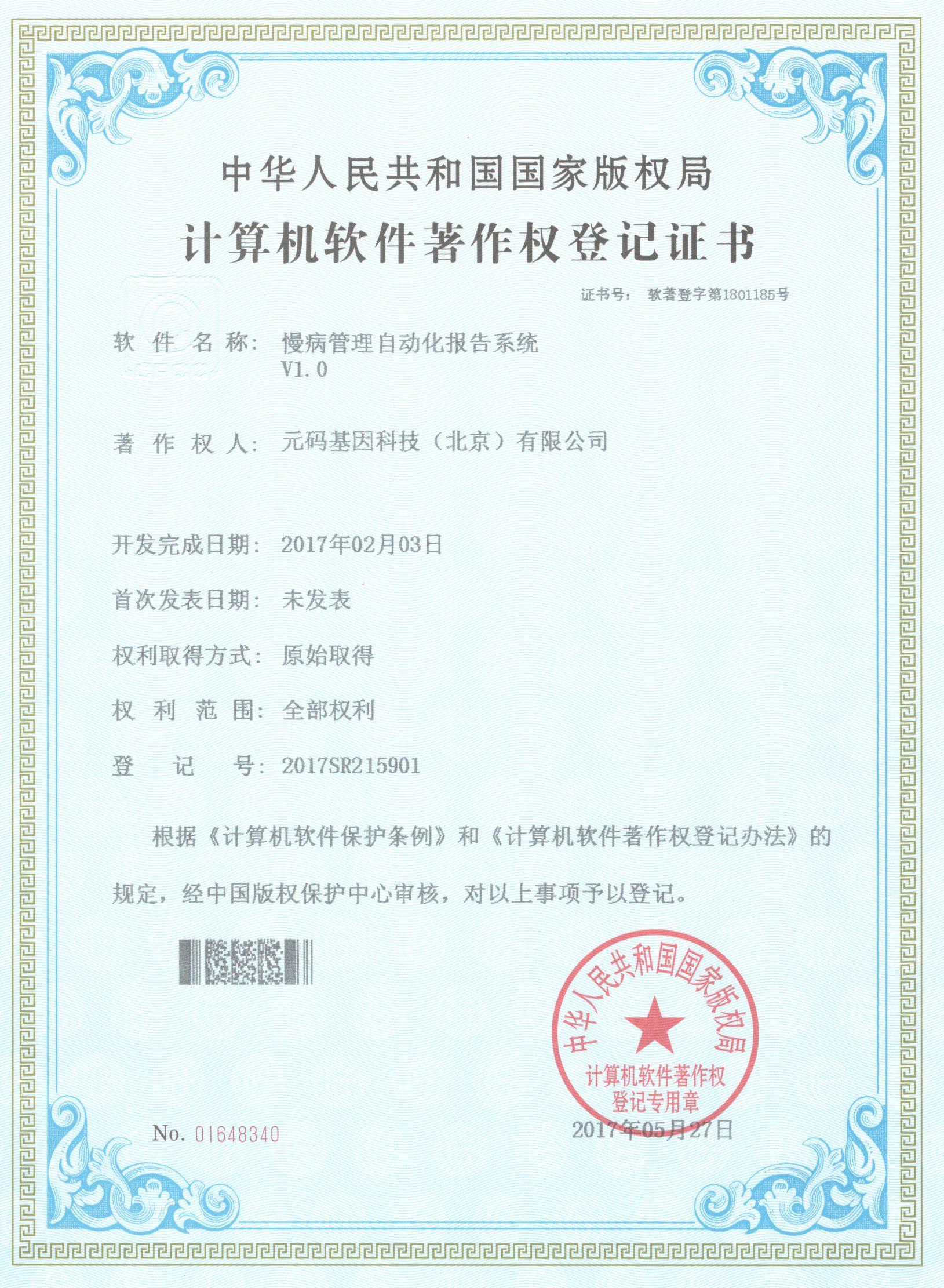 中华人民共和国国家版权局
计算机软件著作权登记证书

证书号： 软著登字第1801185号

软 件 名 称： 慢病管理自动化报告系统 V1.0

著 作 权 人： 元码基因科技（北京）有限公司

开发完成日期： 2017年02月03日

首次发表日期： 未发表

权利取得方式： 原始取得

权 利 范 围： 全部权利

登 记 号： 2017SR215901

根据《计算机软件保护条例》和《计算机软件著作权登记办法》的规定，经中国版权保护中心审核，对以上事项予以登记。

中华人民共和国国家版权局
计算机软件著作权
登记专用章

No. 01648340

2017年05月27日